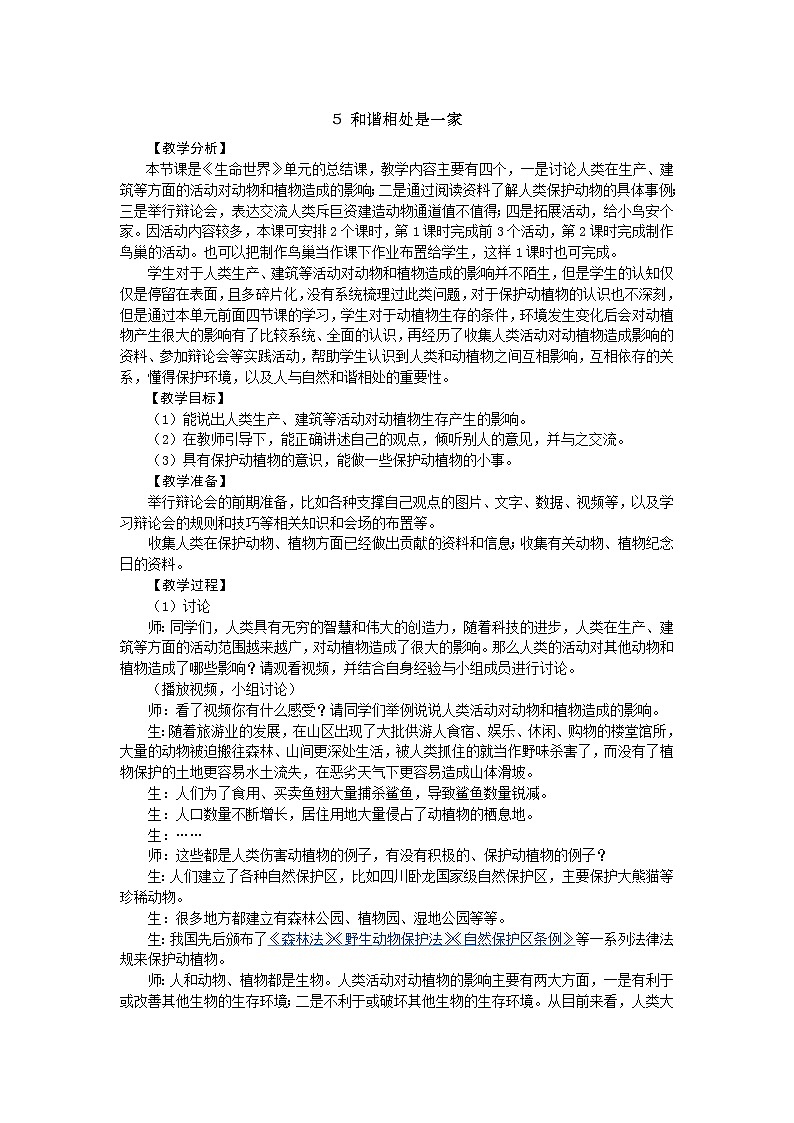 5 和谐相处是一家

【教学分析】

本节课是《生命世界》单元的总结课，教学内容主要有四个，一是讨论人类在生产、建筑等方面的活动对动物和植物造成的影响；二是通过阅读资料了解人类保护动物的具体事例；三是举行辩论会，表达交流人类斥巨资建造动物通道值不值得；四是拓展活动，给小鸟安个家。因活动内容较多，本课可安排2个课时，第1课时完成前3个活动，第2课时完成制作鸟巢的活动。也可以把制作鸟巢当作课下作业布置给学生，这样1课时也可完成。

学生对于人类生产、建筑等活动对动物和植物造成的影响并不陌生，但是学生的认知仅仅是停留在表面，且多碎片化，没有系统梳理过此类问题，对于保护动植物的认识也不深刻，但是通过本单元前面四节课的学习，学生对于动植物生存的条件，环境发生变化后会对动植物产生很大的影响有了比较系统、全面的认识，再经历了收集人类活动对动植物造成影响的资料、参加辩论会等实践活动，帮助学生认识到人类和动植物之间互相影响，互相依存的关系，懂得保护环境，以及人与自然和谐相处的重要性。

【教学目标】

（1）能说出人类生产、建筑等活动对动植物生存产生的影响。

（2）在教师引导下，能正确讲述自己的观点，倾听别人的意见，并与之交流。

（3）具有保护动植物的意识，能做一些保护动植物的小事。

【教学准备】

举行辩论会的前期准备，比如各种支撑自己观点的图片、文字、数据、视频等，以及学习辩论会的规则和技巧等相关知识和会场的布置等。

收集人类在保护动物、植物方面已经做出贡献的资料和信息；收集有关动物、植物纪念日的资料。

【教学过程】

（1）讨论

师：同学们，人类具有无穷的智慧和伟大的创造力，随着科技的进步，人类在生产、建筑等方面的活动范围越来越广，对动植物造成了很大的影响。那么人类的活动对其他动物和植物造成了哪些影响？请观看视频，并结合自身经验与小组成员进行讨论。

（播放视频，小组讨论）

师：看了视频你有什么感受？请同学们举例说说人类活动对动物和植物造成的影响。

生：随着旅游业的发展，在山区出现了大批供游人食宿、娱乐、休闲、购物的楼堂馆所，大量的动物被迫搬往森林、山间更深处生活，被人类抓住的就当作野味杀害了，而没有了植物保护的土地更容易水土流失，在恶劣天气下更容易造成山体滑坡。

生：人们为了食用、买卖鱼翅大量捕杀鲨鱼，导致鲨鱼数量锐减。

生：人口数量不断增长，居住用地大量侵占了动植物的栖息地。

生：……

师：这些都是人类伤害动植物的例子，有没有积极的、保护动植物的例子？

生：人们建立了各种自然保护区，比如四川卧龙国家级自然保护区，主要保护大熊猫等珍稀动物。

生：很多地方都建立有森林公园、植物园、湿地公园等等。

生：我国先后颁布了《森林法》《野生动物保护法》《自然保护区条例》等一系列法律法规来保护动植物。

师：人和动物、植物都是生物。人类活动对动植物的影响主要有两大方面，一是有利于或改善其他生物的生存环境；二是不利于或破坏其他生物的生存环境。从目前来看，人类大